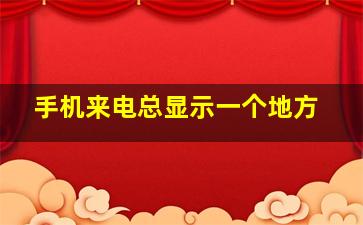 手机来电总显示一个地方